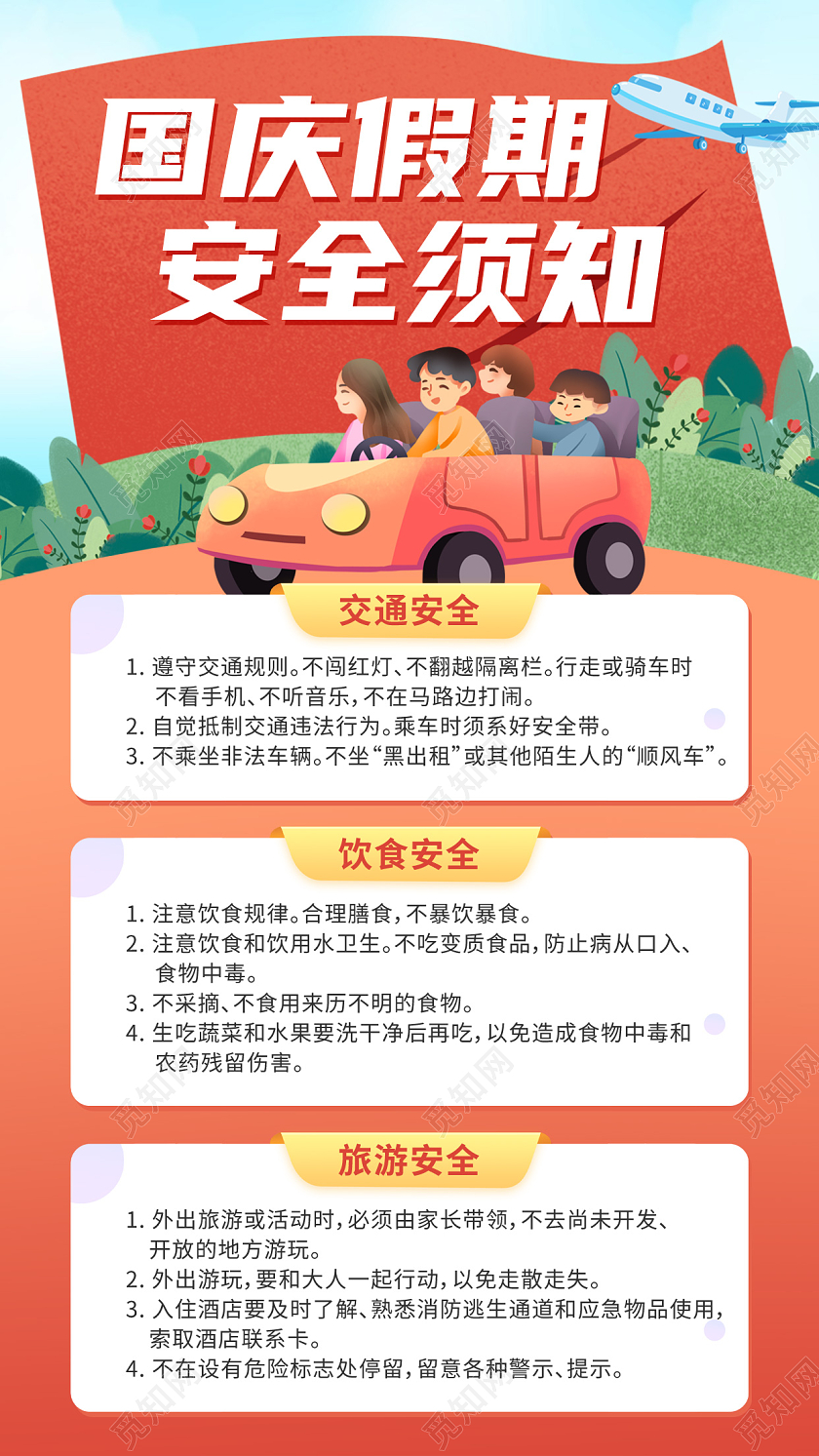 国庆假期
安全须知

交通安全

1.遵守交通规则。不闯红灯、不翻越隔离栏。行走或骑车时不看手机、不听音乐，不在马路边打闹。
2.自觉抵制交通违法行为。乘车时须系好安全带。
3.不乘坐非法车辆。不坐“黑出租”或其他陌生人的“顺风车”。

饮食安全

1.注意饮食规律。合理膳食，不暴饮暴食。
2.注意饮食和饮用水卫生。不吃变质食品，防止病从口入、食物中毒。
3.不采摘、不食用来历不明的食物。
4.生吃蔬菜和水果要洗干净后再吃，以免造成食物中毒和农药残留伤害。

旅游安全

1.外出旅游或活动时，必须由家长带领，不去尚未开发、开放的地方游玩。
2.外出游玩，要和大人一起行动，以免走散走失。
3.入住酒店要及时了解、熟悉消防逃生通道和应急物品使用，索取酒店联系卡。
4.不在设有危险标志处停留，留意各种警示、提示。

觅知网